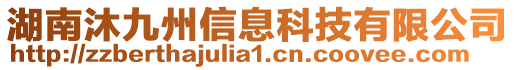 湖南沐九州信息科技有限公司
http://zzberthajulia1.cn.coovee.com